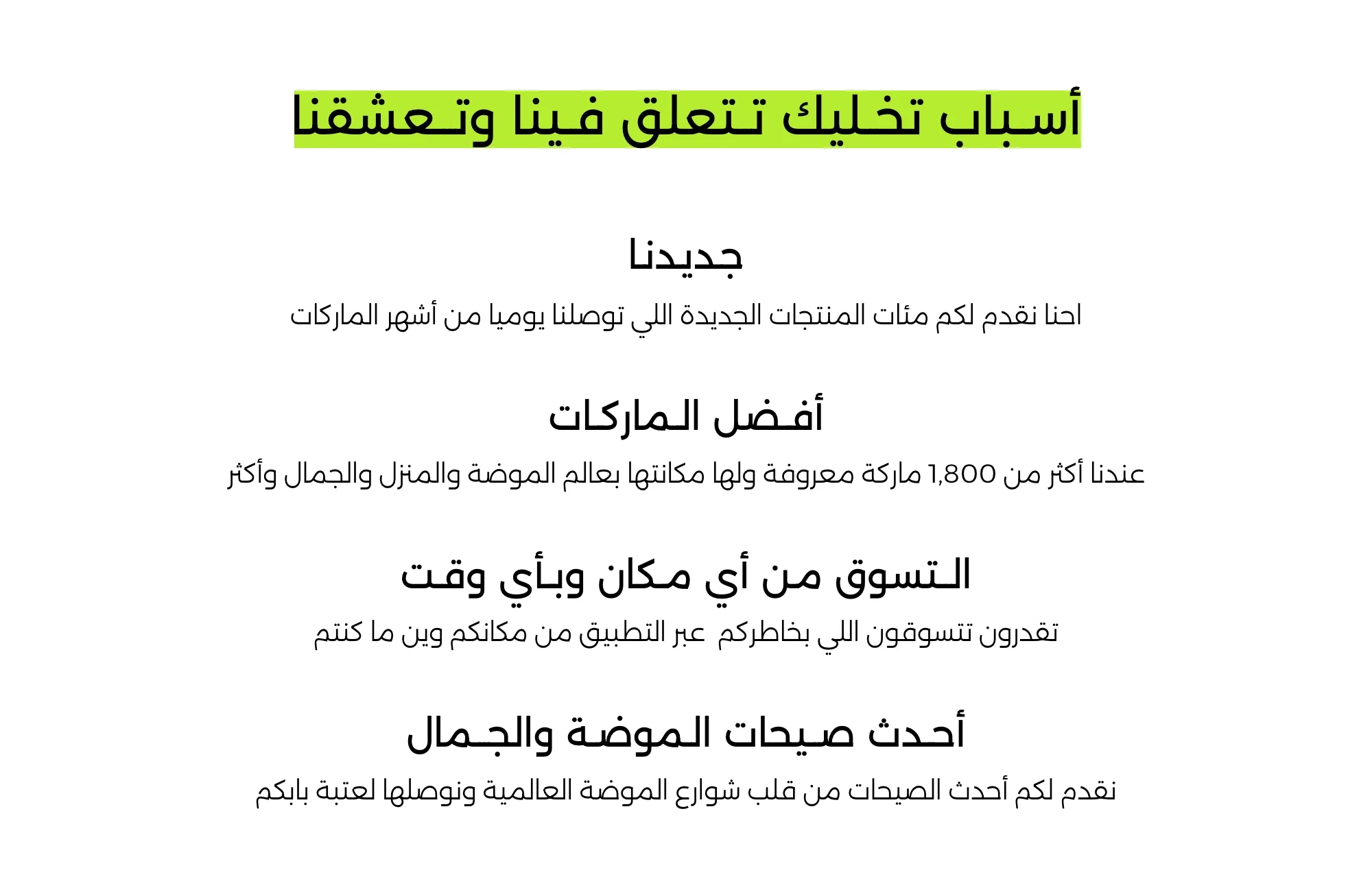 أسباب تخليك تتعلق فينا وتعشقنا

جديدنا

احنا نقدم لكم مئات المنتجات الجديدة اللي توصلنا يوميا من أشهر الماركات

أفضل الماركات

عندنا أكثر من 1,800 ماركة معروفة ولها مكانتها بعالم الموضة والمنزل والجمال وأكثر

التسوق من أي مكان وبأي وقت

تقدرون تتسوقون اللي بخاطركم عبر التطبيق من مكانكم وين ما كنتم

أحدث صيحات الموضة والجمال

نقدم لكم أحدث الصيحات من قلب شوارع الموضة العالمية ونوصلها لعتبة بابكم